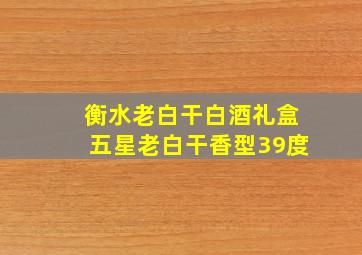 衡水老白干白酒礼盒
五星老白干香型39度